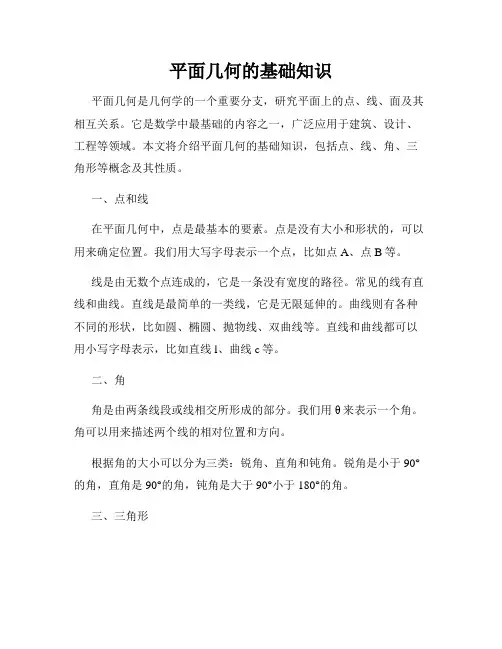 平面几何的基础知识

平面几何是几何学的一个重要分支，研究平面上的点、线、面及其相互关系。它是数学中最基础的内容之一，广泛应用于建筑、设计、工程等领域。本文将介绍平面几何的基础知识，包括点、线、角、三角形等概念及其性质。

一、点和线

在平面几何中，点是最基本的要素。点是没有大小和形状的，可以用来确定位置。我们用大写字母表示一个点，比如点 A、点 B 等。

线是由无数个点连成的，它是一条没有宽度的路径。常见的线有直线和曲线。直线是最简单的一类线，它是无限延伸的。曲线则有各种不同的形状，比如圆、椭圆、抛物线、双曲线等。直线和曲线都可以用小写字母表示，比如直线 l、曲线 c 等。

二、角

角是由两条线段或线相交所形成的部分。我们用 θ 来表示一个角。角可以用来描述两个线的相对位置和方向。

根据角的大小可以分为三类：锐角、直角和钝角。锐角是小于 90°的角，直角是 90°的角，钝角是大于 90°小于 180°的角。

三、三角形